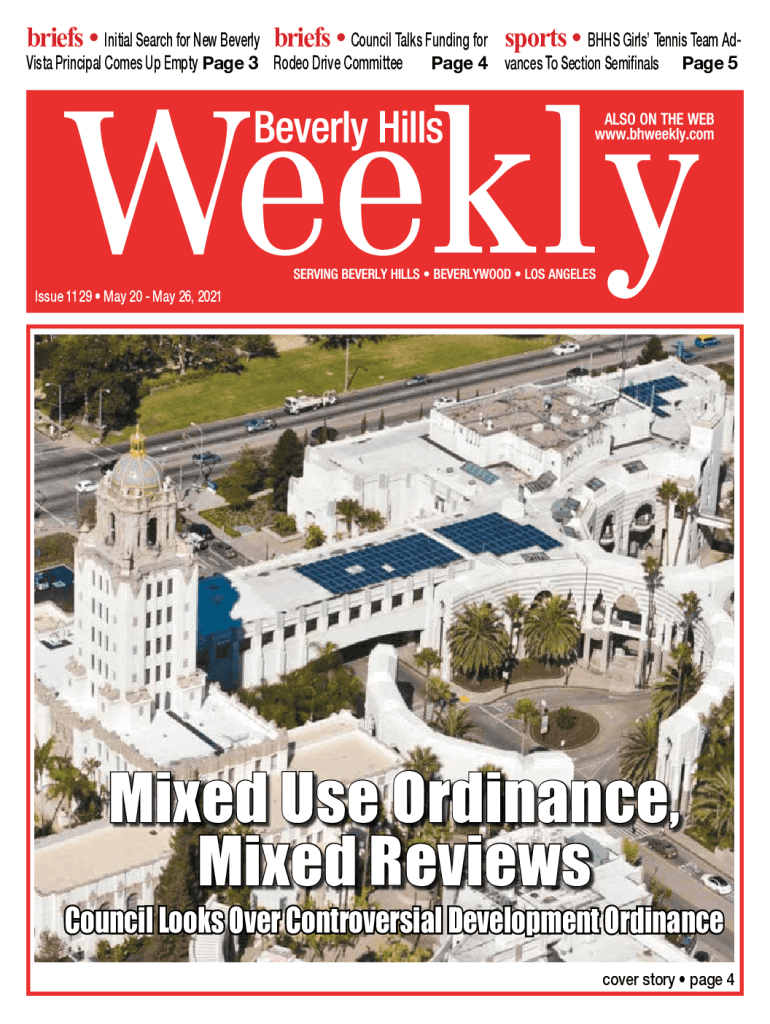 briefs • Initial Search for New Beverly Vista Principal Comes Up Empty Page 3

briefs • Council Talks Funding for Rodeo Drive Committee Page 4

sports • BHHS Girls' Tennis Team Advances To Section Semifinals Page 5

Beverly Hills Weekly

ALSO ON THE WEB
www.bhweekly.com

SERVING BEVERLY HILLS • BEVERLYWOOD • LOS ANGELES

Issue 1129 • May 20 - May 26, 2021

Mixed Use Ordinance, Mixed Reviews

Council Looks Over Controversial Development Ordinance

cover story • page 4